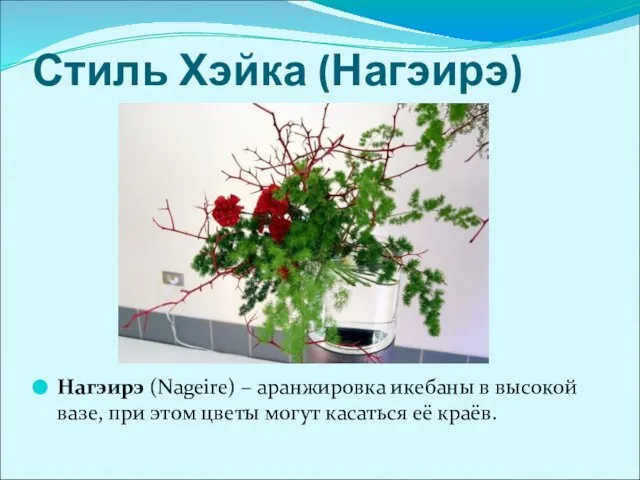 Стиль Хэйка (Нагэирэ)

Нагэирэ (Nageire) – аранжировка икебаны в высокой вазе, при этом цветы могут касаться её краёв.